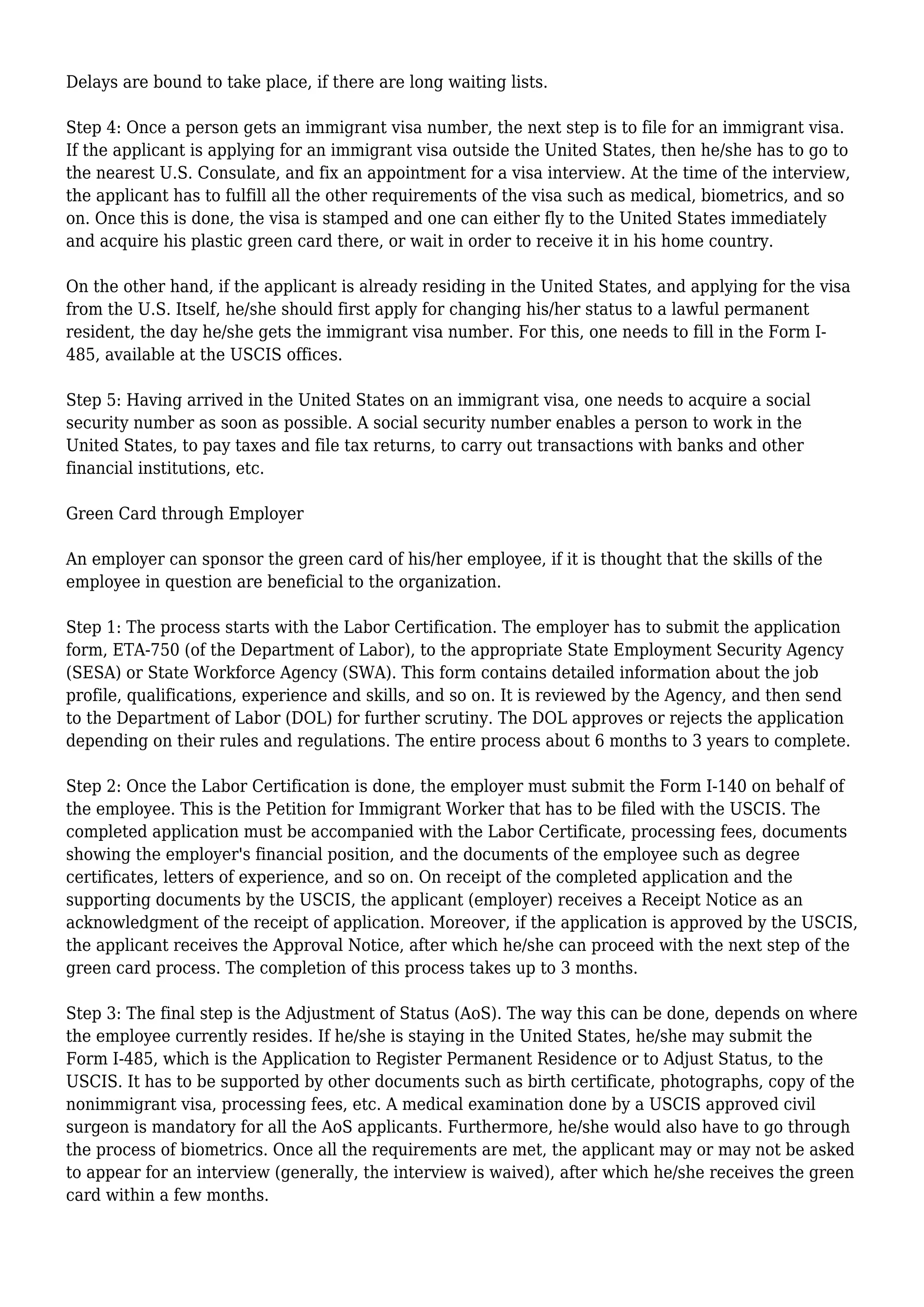 Delays are bound to take place, if there are long waiting lists.

Step 4: Once a person gets an immigrant visa number, the next step is to file for an immigrant visa. If the applicant is applying for an immigrant visa outside the United States, then he/she has to go to the nearest U.S. Consulate, and fix an appointment for a visa interview. At the time of the interview, the applicant has to fulfill all the other requirements of the visa such as medical, biometrics, and so on. Once this is done, the visa is stamped and one can either fly to the United States immediately and acquire his plastic green card there, or wait in order to receive it in his home country.

On the other hand, if the applicant is already residing in the United States, and applying for the visa from the U.S. Itself, he/she should first apply for changing his/her status to a lawful permanent resident, the day he/she gets the immigrant visa number. For this, one needs to fill in the Form I-485, available at the USCIS offices.

Step 5: Having arrived in the United States on an immigrant visa, one needs to acquire a social security number as soon as possible. A social security number enables a person to work in the United States, to pay taxes and file tax returns, to carry out transactions with banks and other financial institutions, etc.

Green Card through Employer

An employer can sponsor the green card of his/her employee, if it is thought that the skills of the employee in question are beneficial to the organization.

Step 1: The process starts with the Labor Certification. The employer has to submit the application form, ETA-750 (of the Department of Labor), to the appropriate State Employment Security Agency (SESA) or State Workforce Agency (SWA). This form contains detailed information about the job profile, qualifications, experience and skills, and so on. It is reviewed by the Agency, and then send to the Department of Labor (DOL) for further scrutiny. The DOL approves or rejects the application depending on their rules and regulations. The entire process about 6 months to 3 years to complete.

Step 2: Once the Labor Certification is done, the employer must submit the Form I-140 on behalf of the employee. This is the Petition for Immigrant Worker that has to be filed with the USCIS. The completed application must be accompanied with the Labor Certificate, processing fees, documents showing the employer's financial position, and the documents of the employee such as degree certificates, letters of experience, and so on. On receipt of the completed application and the supporting documents by the USCIS, the applicant (employer) receives a Receipt Notice as an acknowledgment of the receipt of application. Moreover, if the application is approved by the USCIS, the applicant receives the Approval Notice, after which he/she can proceed with the next step of the green card process. The completion of this process takes up to 3 months.

Step 3: The final step is the Adjustment of Status (AoS). The way this can be done, depends on where the employee currently resides. If he/she is staying in the United States, he/she may submit the Form I-485, which is the Application to Register Permanent Residence or to Adjust Status, to the USCIS. It has to be supported by other documents such as birth certificate, photographs, copy of the nonimmigrant visa, processing fees, etc. A medical examination done by a USCIS approved civil surgeon is mandatory for all the AoS applicants. Furthermore, he/she would also have to go through the process of biometrics. Once all the requirements are met, the applicant may or may not be asked to appear for an interview (generally, the interview is waived), after which he/she receives the green card within a few months.